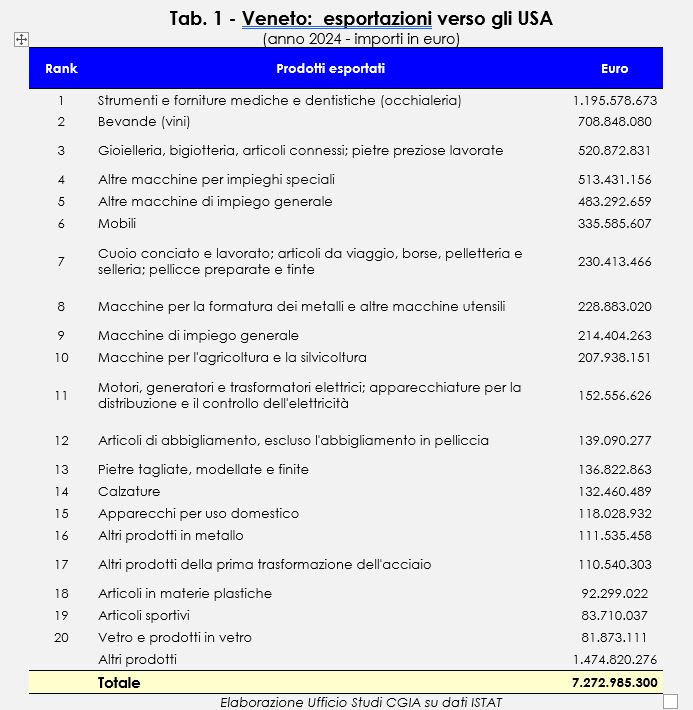 Tab. 1 - Veneto: esportazioni verso gli USA
(anno 2024 - importi in euro)

| Rank | Prodotti esportati | Euro |
|---|---|---|
| 1 | Strumenti e forniture mediche e dentistiche (occhialeria) | 1.195.578.673 |
| 2 | Bevande (vini) | 708.848.080 |
| 3 | Gioielleria, bigiotteria, articoli connessi; pietre preziose lavorate | 520.872.831 |
| 4 | Altre macchine per impieghi speciali | 513.431.156 |
| 5 | Altre macchine di impiego generale | 483.292.659 |
| 6 | Mobili | 335.585.607 |
| 7 | Cuoio conciato e lavorato; articoli da viaggio, borse, pelletteria e selleria; pellicce preparate e tinte | 230.413.466 |
| 8 | Macchine per la formatura dei metalli e altre macchine utensili | 228.883.020 |
| 9 | Macchine di impiego generale | 214.404.263 |
| 10 | Macchine per l'agricoltura e la silvicoltura | 207.938.151 |
| 11 | Motori, generatori e trasformatori elettrici; apparecchiature per la distribuzione e il controllo dell'elettricità | 152.556.626 |
| 12 | Articoli di abbigliamento, escluso l'abbigliamento in pelliccia | 139.090.277 |
| 13 | Pietre tagliate, modellate e finite | 136.822.863 |
| 14 | Calzature | 132.460.489 |
| 15 | Apparecchi per uso domestico | 118.028.932 |
| 16 | Altri prodotti in metallo | 111.535.458 |
| 17 | Altri prodotti della prima trasformazione dell'acciaio | 110.540.303 |
| 18 | Articoli in materie plastiche | 92.299.022 |
| 19 | Articoli sportivi | 83.710.037 |
| 20 | Vetro e prodotti in vetro | 81.873.111 |
| | Altri prodotti | 1.474.820.276 |
| | Totale | 7.272.985.300 |

Elaborazione Ufficio Studi CGIA su dati ISTAT